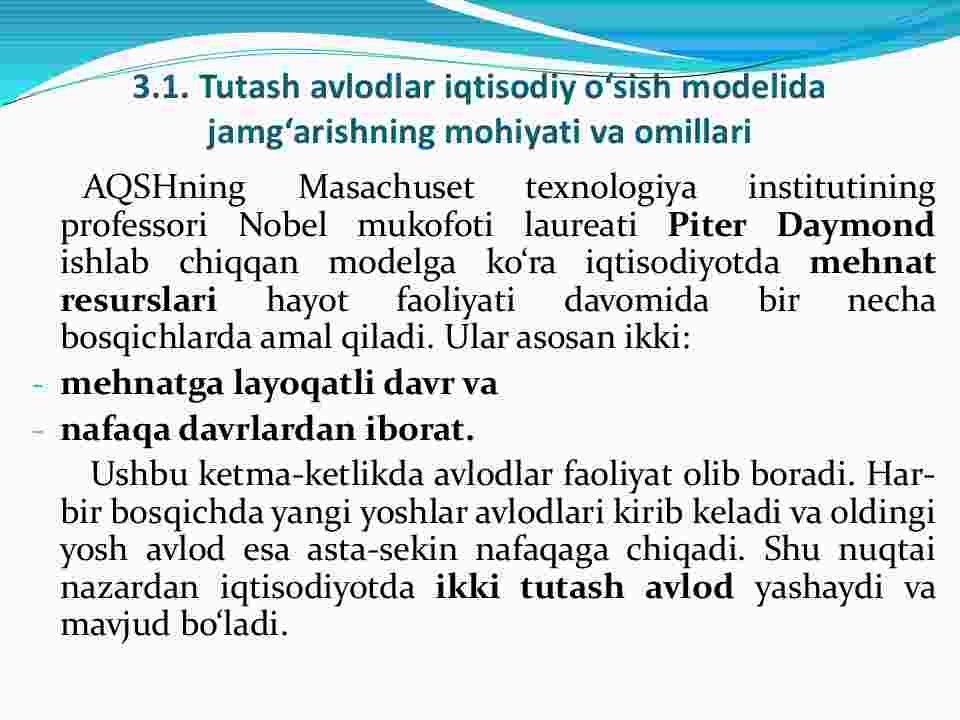 3.1. Tutash avlodlar iqtisodiy o‘sish modelida jamg‘arishning mohiyati va omillari

AQSHning Masachuset texnologiya institutining professori Nobel mukofoti laureati Piter Daymond ishlab chiqqan modelga ko‘ra iqtisodiyotda mehnat resurslari hayot faoliyati davomida bir necha bosqichlarda amal qiladi. Ular asosan ikki:

- mehnatga layoqatli davr va
- nafaqa davrlardan iborat.

Ushbu ketma-ketlikda avlodlar faoliyat olib boradi. Har-bir bosqichda yangi yoshlar avlodlari kirib keladi va oldingi yosh avlod esa asta-sekin nafaqaga chiqadi. Shu nuqtai nazardan iqtisodiyotda ikki tutash avlod yashaydi va mavjud bo‘ladi.